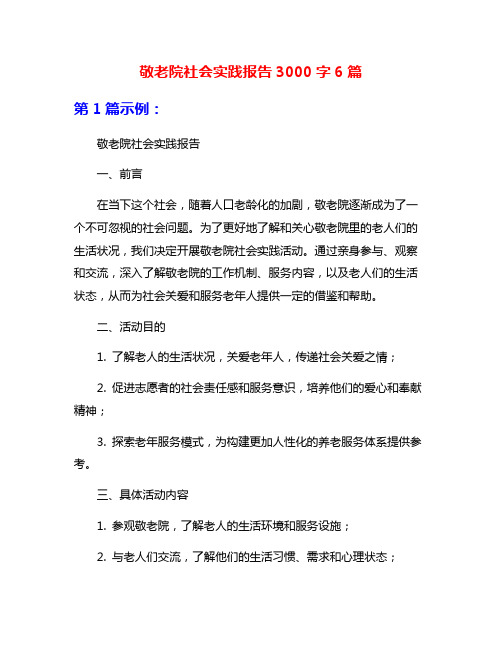 敬老院社会实践报告 3000 字 6 篇

第 1 篇示例：

敬老院社会实践报告

一、前言

在当下这个社会，随着人口老龄化的加剧，敬老院逐渐成为了一个不可忽视的社会问题。为了更好地了解和关心敬老院里的老人们的生活状况，我们决定开展敬老院社会实践活动。通过亲身参与、观察和交流，深入了解敬老院的工作机制、服务内容，以及老人们的生活状态，从而为社会关爱和服务老年人提供一定的借鉴和帮助。

二、活动目的

1. 了解老人的生活状况，关爱老年人，传递社会关爱之情；

2. 促进志愿者的社会责任感和服务意识，培养他们的爱心和奉献精神；

3. 探索老年服务模式，为构建更加人性化的养老服务体系提供参考。

三、具体活动内容

1. 参观敬老院，了解老人的生活环境和服务设施；

2. 与老人们交流，了解他们的生活习惯、需求和心理状态；